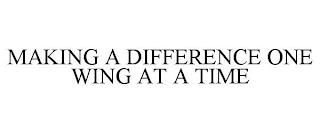 MAKING A DIFFERENCE ONE WING AT A TIME